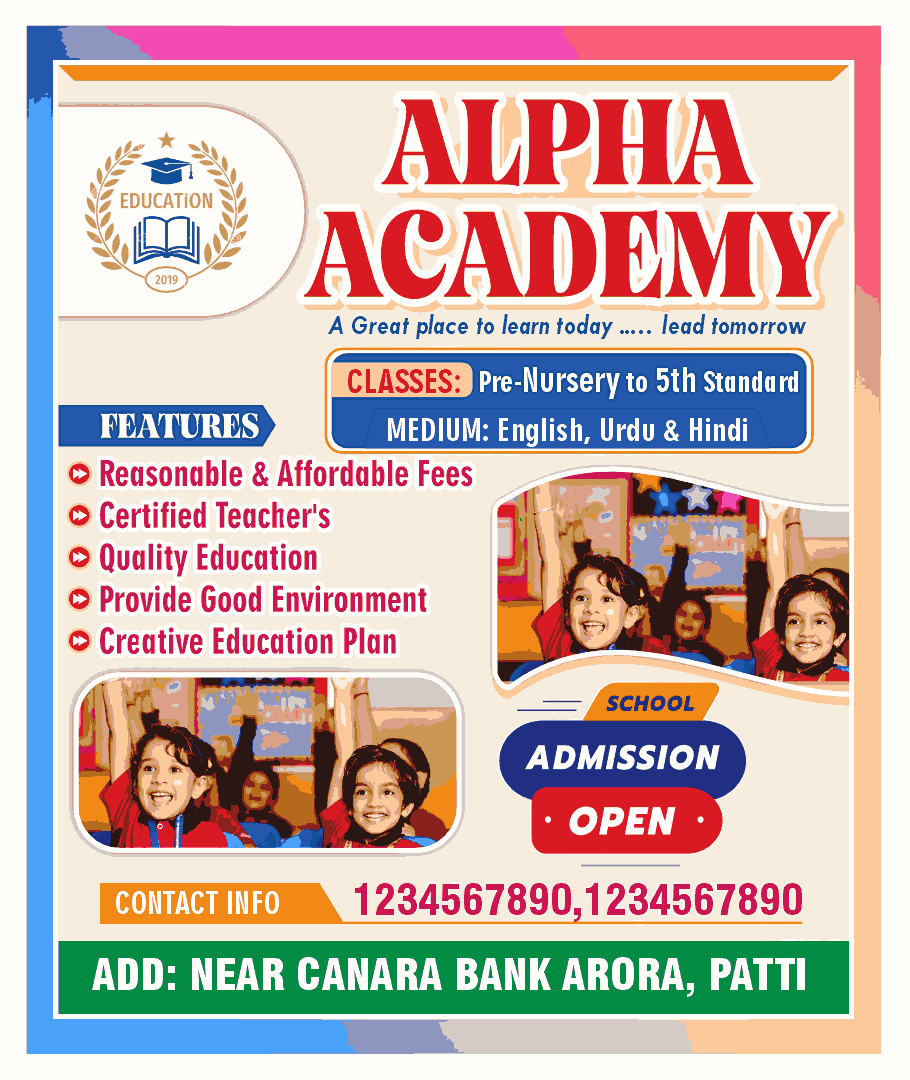 EDUCATION
2019

ALPHA ACADEMY

A Great place to learn today ..... lead tomorrow

CLASSES: Pre-Nursery to 5th Standard
MEDIUM: English, Urdu & Hindi

FEATURES
Reasonable & Affordable Fees
Certified Teacher's
Quality Education
Provide Good Environment
Creative Education Plan

SCHOOL
ADMISSION
OPEN

CONTACT INFO 1234567890,1234567890

ADD: NEAR CANARA BANK ARORA, PATTI